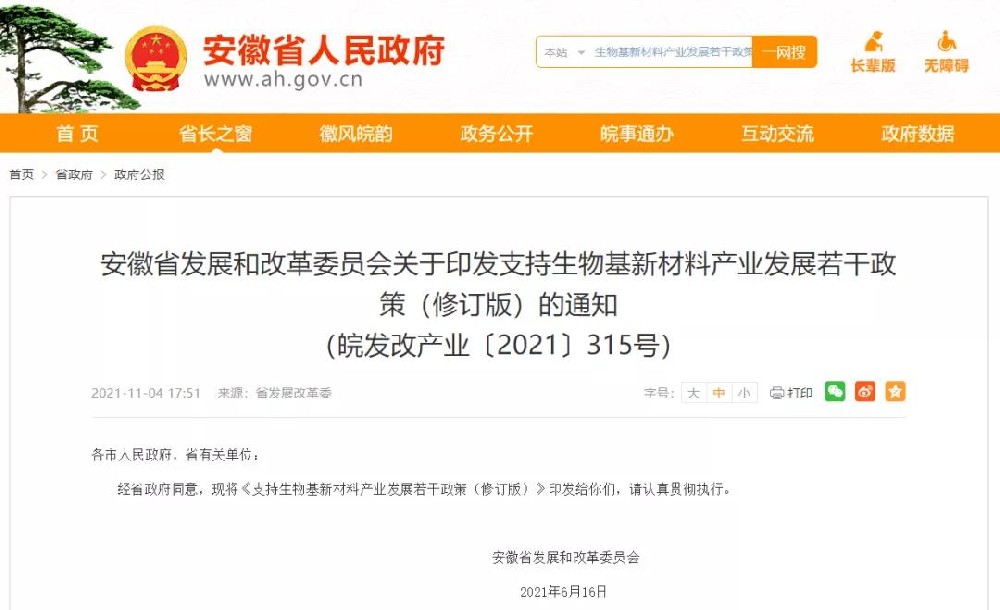 安徽省人民政府
www.ah.gov.cn

本站 生物基新材料产业发展若干政策 一网搜

长辈版 无障碍

首页 省长之窗 徽风皖韵 政务公开 皖事通办 互动交流 政府数据

首页 > 省政府 > 政府公报

安徽省发展和改革委员会关于印发支持生物基新材料产业发展若干政策（修订版）的通知
(皖发改产业〔2021〕315号)

2021-11-04 17:51 来源：省发展改革委

字号：大 中 小 打印

各市人民政府，省有关单位：

经省政府同意，现将《支持生物基新材料产业发展若干政策（修订版）》印发给你们，请认真贯彻执行。

安徽省发展和改革委员会

2021年6月16日